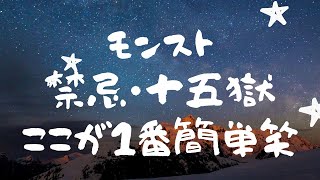 モンスト
禁忌・十五獄
ここが1番簡単笑